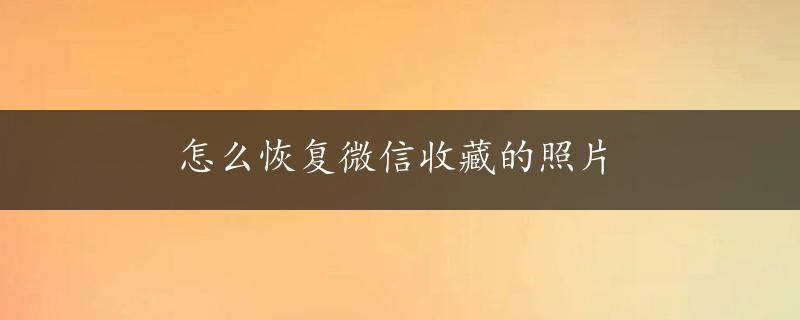 怎么恢复微信收藏的照片